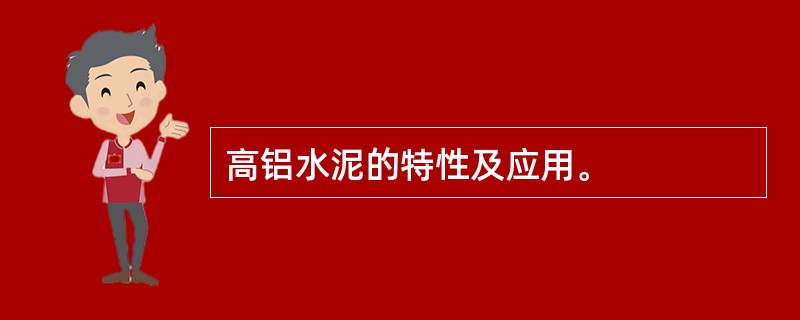 高铝水泥的特性及应用。